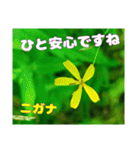 ひと安心ですね

ニガナ